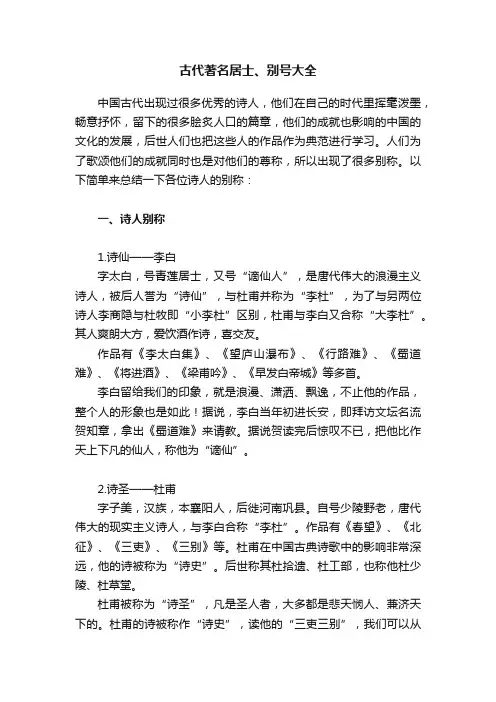 古代著名居士、别号大全

中国古代出现过很多优秀的诗人，他们在自己的时代里挥毫泼墨，畅意抒怀，留下的很多脍炙人口的篇章，他们的成就也影响的中国的文化的发展，后世人们也把这些人的作品作为典范进行学习。人们为了歌颂他们的成就同时也是对他们的尊称，所以出现了很多别称。以下简单来总结一下各位诗人的别称：

一、诗人别称

1.诗仙——李白
字太白，号青莲居士，又号“谪仙人”，是唐代伟大的浪漫主义诗人，被后人誉为“诗仙”，与杜甫并称为“李杜”，为了与另两位诗人李商隐与杜牧即“小李杜”区别，杜甫与李白又合称“大李杜”。其人爽朗大方，爱饮酒作诗，喜交友。

作品有《李太白集》、《望庐山瀑布》、《行路难》、《蜀道难》、《将进酒》、《梁甫吟》、《早发白帝城》等多首。

李白留给我们的印象，就是浪漫、潇洒、飘逸，不止他的作品，整个人的形象也是如此！据说，李白当年初进长安，即拜访文坛名流贺知章，拿出《蜀道难》来请教。据说贺读完后惊叹不已，把他比作天上下凡的仙人，称他为“谪仙”。

2.诗圣——杜甫
字子美，汉族，本襄阳人，后徙河南巩县。自号少陵野老，唐代伟大的现实主义诗人，与李白合称“李杜”。作品有《春望》、《北征》、《三吏》、《三别》等。杜甫在中国古典诗歌中的影响非常深远，他的诗被称为“诗史”。后世称其杜拾遗、杜工部，也称他杜少陵、杜草堂。

杜甫被称为“诗圣”，凡是圣人者，大多都是悲天悯人、兼济天下的。杜甫的诗被称作“诗史”，读他的“三吏三别”，我们可以从